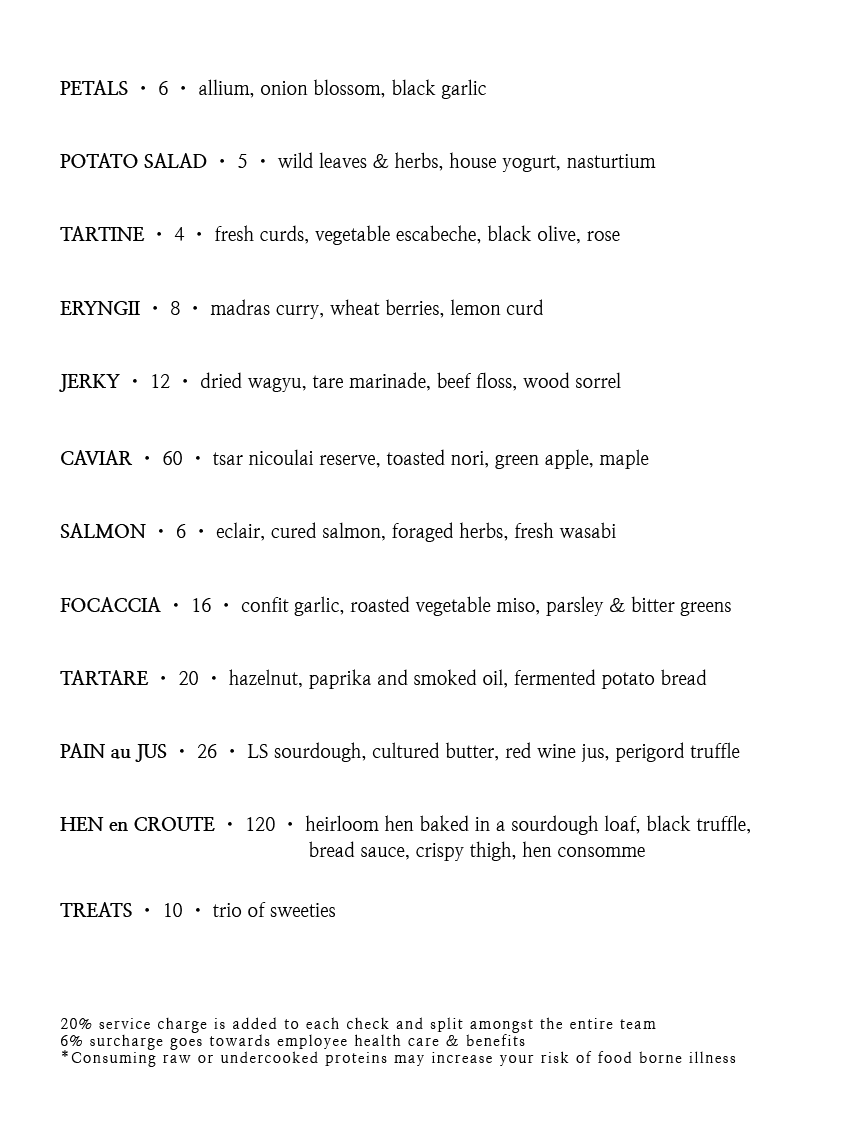 PETALS • 6 • allium, onion blossom, black garlic

POTATO SALAD • 5 • wild leaves & herbs, house yogurt, nasturtium

TARTINE • 4 • fresh curds, vegetable escabeche, black olive, rose

ERYNGII • 8 • madras curry, wheat berries, lemon curd

JERKY • 12 • dried wagyu, tare marinade, beef floss, wood sorrel

CAVIAR • 60 • tsar nicoulai reserve, toasted nori, green apple, maple

SALMON • 6 • eclair, cured salmon, foraged herbs, fresh wasabi

FOCACCIA • 16 • confit garlic, roasted vegetable miso, parsley & bitter greens

TARTARE • 20 • hazelnut, paprika and smoked oil, fermented potato bread

PAIN au JUS • 26 • LS sourdough, cultured butter, red wine jus, perigord truffle

HEN en CROUTE • 120 • heirloom hen baked in a sourdough loaf, black truffle, bread sauce, crispy thigh, hen consomme

TREATS • 10 • trio of sweeties

20% service charge is added to each check and split amongst the entire team
6% surcharge goes towards employee health care & benefits
*Consuming raw or undercooked proteins may increase your risk of food borne illness